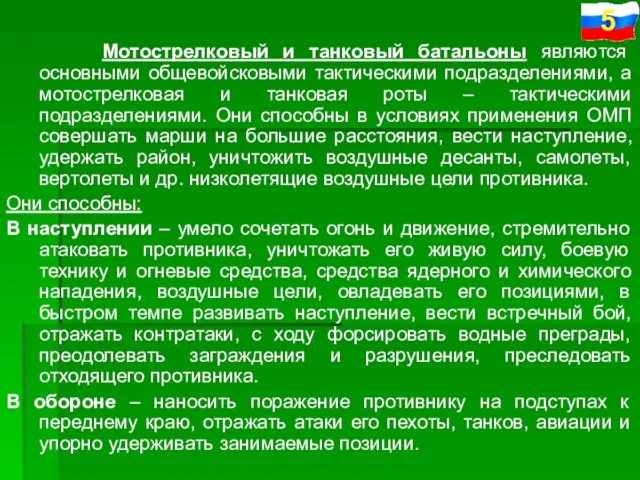 5

Мотострелковый и танковый батальоны являются основными общевойсковыми тактическими подразделениями, а мотострелковая и танковая роты – тактическими подразделениями. Они способны в условиях применения ОМП совершать марши на большие расстояния, вести наступление, удержать район, уничтожить воздушные десанты, самолеты, вертолеты и др. низколетящие воздушные цели противника.

Они способны:

В наступлении – умело сочетать огонь и движение, стремительно атаковать противника, уничтожать его живую силу, боевую технику и огневые средства, средства ядерного и химического нападения, воздушные цели, овладевать его позициями, в быстром темпе развивать наступление, вести встречный бой, отражать контратаки, с ходу форсировать водные преграды, преодолевать заграждения и разрушения, преследовать отходящего противника.

В обороне – наносить поражение противнику на подступах к переднему краю, отражать атаки его пехоты, танков, авиации и упорно удерживать занимаемые позиции.